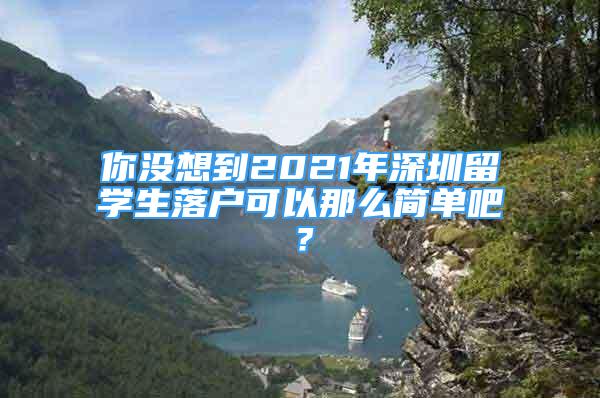 你没想到2021年深圳留学生落户可以那么简单吧？